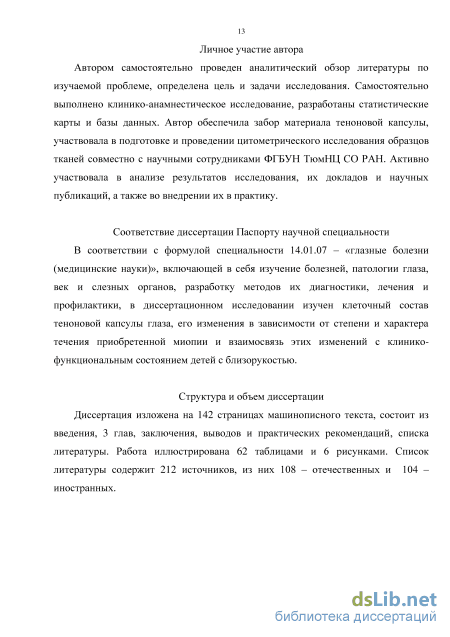 13

Личное участие автора

Автором самостоятельно проведен аналитический обзор литературы по изучаемой проблеме, определена цель и задачи исследования. Самостоятельно выполнено клинико-анамнестическое исследование, разработаны статистические карты и базы данных. Автор обеспечила забор материала теноновой капсулы, участвовала в подготовке и проведении цитометрического исследования образцов тканей совместно с научными сотрудниками ФГБУН ТюмНЦ СО РАН. Активно участвовала в анализе результатов исследования, их докладов и научных публикаций, а также во внедрении их в практику.

Соответствие диссертации Паспорту научной специальности

В соответствии с формулой специальности 14.01.07 – «глазные болезни (медицинские науки)», включающей в себя изучение болезней, патологии глаза, век и слезных органов, разработку методов их диагностики, лечения и профилактики, в диссертационном исследовании изучен клеточный состав теноновой капсулы глаза, его изменения в зависимости от степени и характера течения приобретенной миопии и взаимосвязь этих изменений с клинико-функциональным состоянием детей с близорукостью.

Структура и объем диссертации

Диссертация изложена на 142 страницах машинописного текста, состоит из введения, 3 глав, заключения, выводов и практических рекомендаций, списка литературы. Работа иллюстрирована 62 таблицами и 6 рисунками. Список литературы содержит 212 источников, из них 108 – отечественных и 104 – иностранных.

dsLib.net
библиотека диссертаций